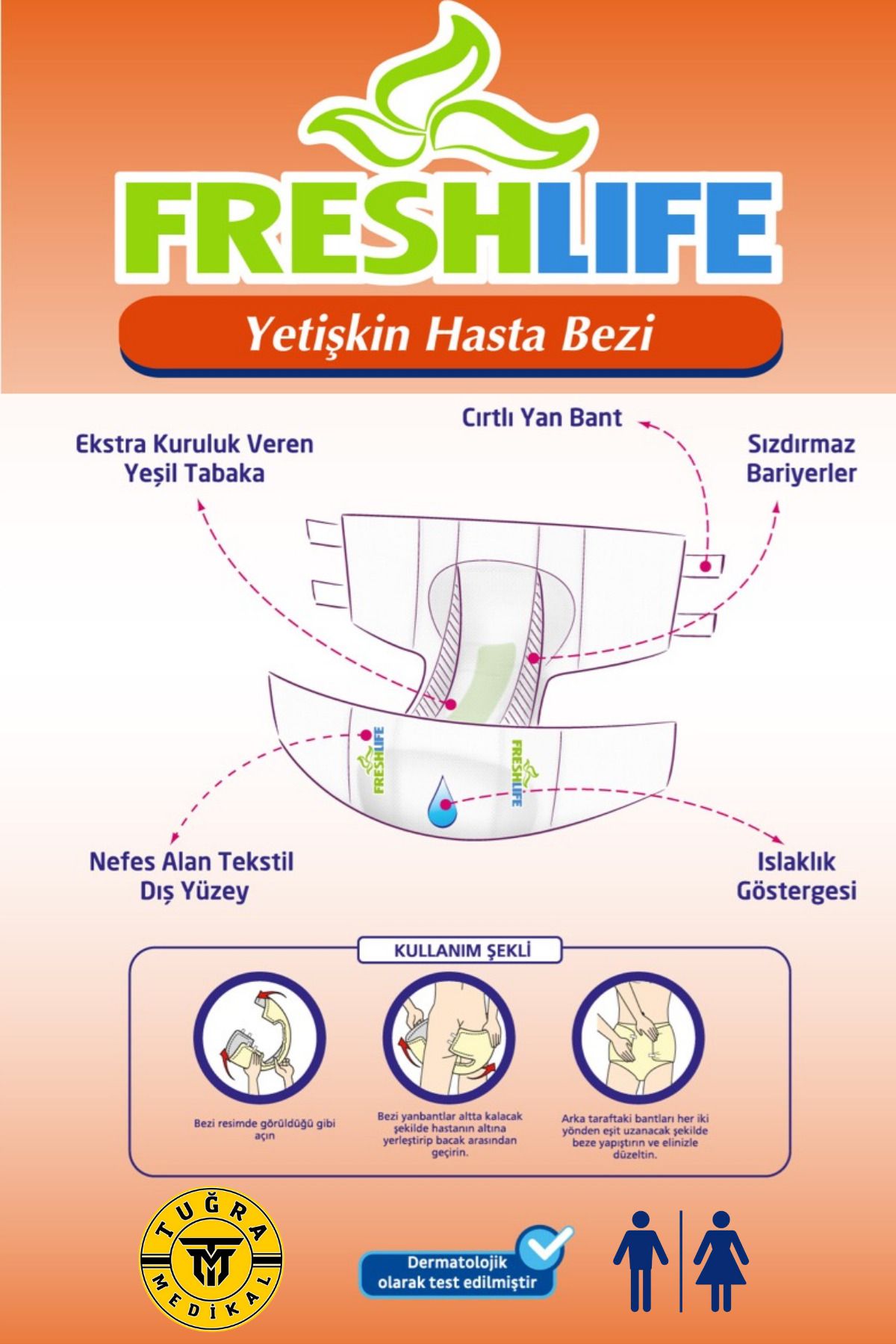 FRESHLIFE

Yetişkin Hasta Bezi

Cırtlı Yan Bant

Ekstra Kuruluk Veren Yeşil Tabaka

Sızdırmaz Bariyerler

FRESHLIFE

FRESHLIFE

Nefes Alan Tekstil Dış Yüzey

Islaklık Göstergesi

KULLANIM ŞEKLİ

Bezi resimde görüldüğü gibi açın

Bezi yanbantlar altta kalacak şekilde hastanın altına yerleştirip bacak arasından geçirin.

Arka taraftaki bantları her iki yönden eşit uzanacak şekilde beze yapıştırın ve elinizle düzeltin.

TUĞRA MEDİKAL

Dermatolojik olarak test edilmiştir